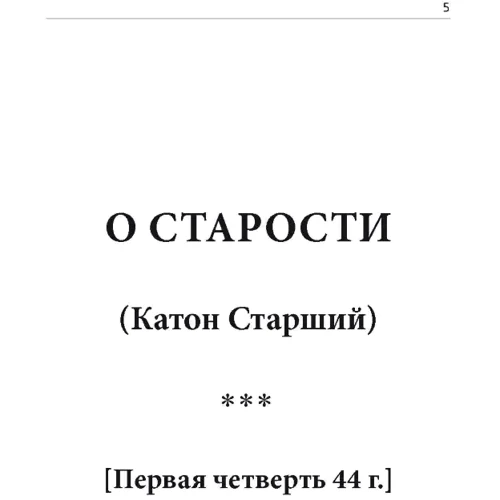 5

О СТАРОСТИ

(Катон Старший)

***

[Первая четверть 44 г.]